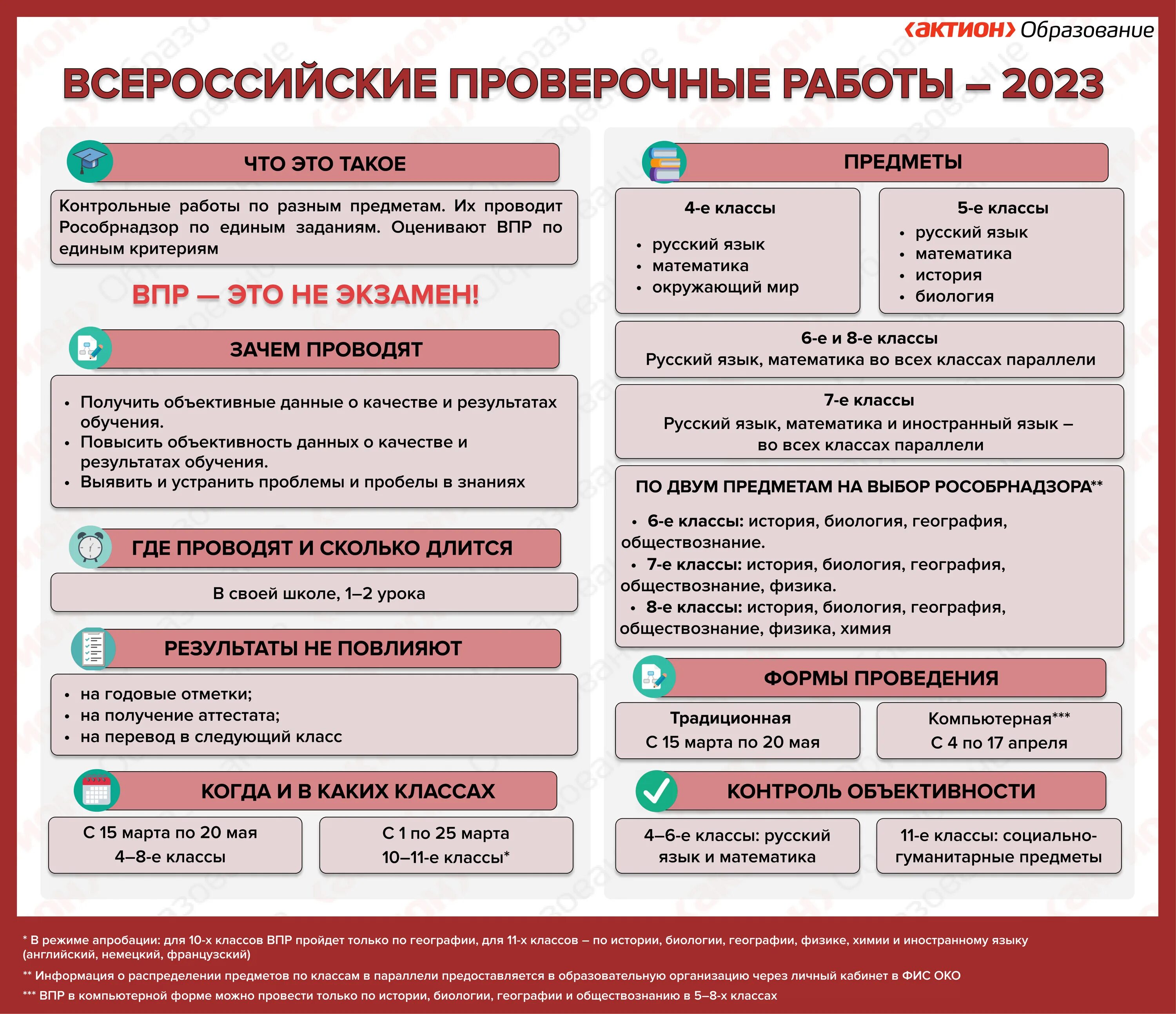 ‹актион› Образование

ВСЕРОССИЙСКИЕ ПРОВЕРОЧНЫЕ РАБОТЫ – 2023

ЧТО ЭТО ТАКОЕ

Контрольные работы по разным предметам. Их проводит Рособрнадзор по единым заданиям. Оценивают ВПР по единым критериям

ВПР — ЭТО НЕ ЭКЗАМЕН!

ЗАЧЕМ ПРОВОДЯТ

• Получить объективные данные о качестве и результатах обучения.
• Повысить объективность данных о качестве и результатах обучения.
• Выявить и устранить проблемы и пробелы в знаниях

ГДЕ ПРОВОДЯТ И СКОЛЬКО ДЛИТСЯ

В своей школе, 1–2 урока

РЕЗУЛЬТАТЫ НЕ ПОВЛИЯЮТ

• на годовые отметки;
• на получение аттестата;
• на перевод в следующий класс

КОГДА И В КАКИХ КЛАССАХ

С 15 марта по 20 мая
4–8-е классы

С 1 по 25 марта
10–11-е классы*

ПРЕДМЕТЫ

4-е классы
• русский язык
• математика
• окружающий мир

5-е классы
• русский язык
• математика
• история
• биология

6-е и 8-е классы
Русский язык, математика во всех классах параллели

7-е классы
Русский язык, математика и иностранный язык – во всех классах параллели

ПО ДВУМ ПРЕДМЕТАМ НА ВЫБОР РОСОБРНАДЗОРА**

• 6-е классы: история, биология, география, обществознание.
• 7-е классы: история, биология, география, обществознание, физика.
• 8-е классы: история, биология, география, обществознание, физика, химия

ФОРМЫ ПРОВЕДЕНИЯ

Традиционная
С 15 марта по 20 мая

Компьютерная***
С 4 по 17 апреля

КОНТРОЛЬ ОБЪЕКТИВНОСТИ

4–6-е классы: русский язык и математика

11-е классы: социально-гуманитарные предметы

* В режиме апробации: для 10-х классов ВПР пройдет только по географии, для 11-х классов – по истории, биологии, географии, физике, химии и иностранному языку (английский, немецкий, французский)

** Информация о распределении предметов по классам в параллели предоставляется в образовательную организацию через личный кабинет в ФИС ОКО

*** ВПР в компьютерной форме можно провести только по истории, биологии, географии и обществознанию в 5–8-х классах